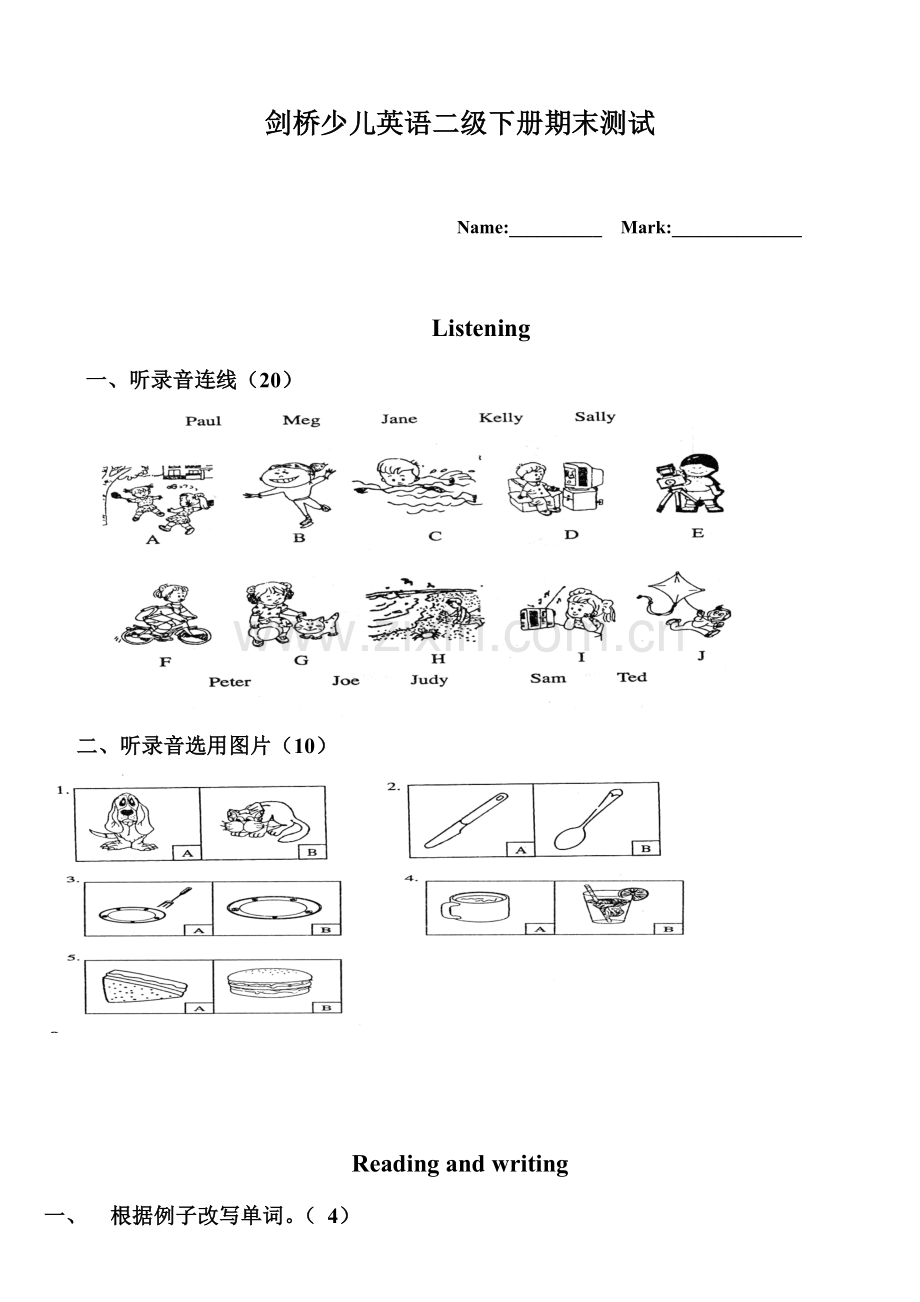 剑桥少儿英语二级下册期末测试

Name:____ Mark:____

Listening

一、听录音连线（20）

Paul Meg Jane Kelly Sally

A B C D E

F G H I J

Peter Joe Judy Sam Ted

二、听录音选用图片（10）

1. A B

2. A B

3. A B

4. A B

5. A B

Reading and writing

一、 根据例子改写单词。（4）

www.zixin.com.cn